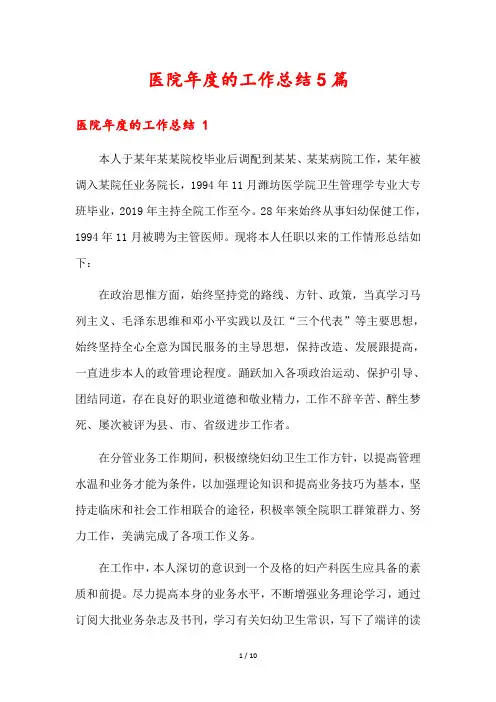 医院年度的工作总结5篇

医院年度的工作总结 1

本人于某年某某院校毕业后调配到某某、某某病院工作，某年被调入某院任业务院长，1994年11月潍坊医学院卫生管理学专业大专班毕业，2019年主持全院工作至今。28年来始终从事妇幼保健工作，1994年11月被聘为主管医师。现将本人任职以来的工作情形总结如下：

在政治思惟方面，始终坚持党的路线、方针、政策，当真学习马列主义、毛泽东思维和邓小平实践以及江“三个代表”等主要思想，始终坚持全心全意为国民服务的主导思想，保持改造、发展跟提高，一直进步本人的政管理论程度。踊跃加入各项政治运动、保护引导、团结同道，存在良好的职业道德和敬业精力，工作不辞辛苦、醉生梦死、屡次被评为县、市、省级进步工作者。

在分管业务工作期间，积极缭绕妇幼卫生工作方针，以提高管理水温和业务才能为条件，以加强理论知识和提高业务技巧为基本，坚持走临床和社会工作相联合的途径，积极率领全院职工群策群力、努力工作，美满完成了各项工作义务。

在工作中，本人深切的意识到一个及格的妇产科医生应具备的素质和前提。尽力提高本身的业务水平，不断增强业务理论学习，通过订阅大批业务杂志及书刊，学习有关妇幼卫生常识，写下了端详的读

1 / 10